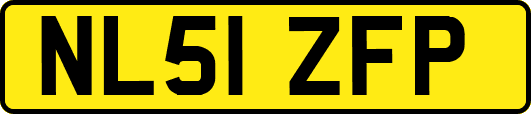 NL51 ZFP